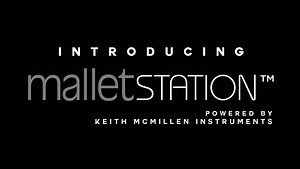 INTRODUCING

malletSTATION™

POWERED BY
KEITH MCMILLEN INSTRUMENTS